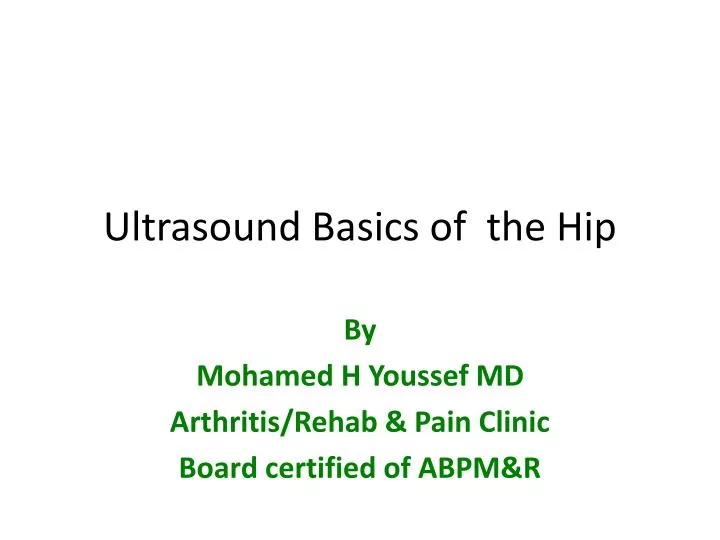 Ultrasound Basics of  the Hip

By
Mohamed H Youssef MD
Arthritis/Rehab & Pain Clinic
Board certified of ABPM&R